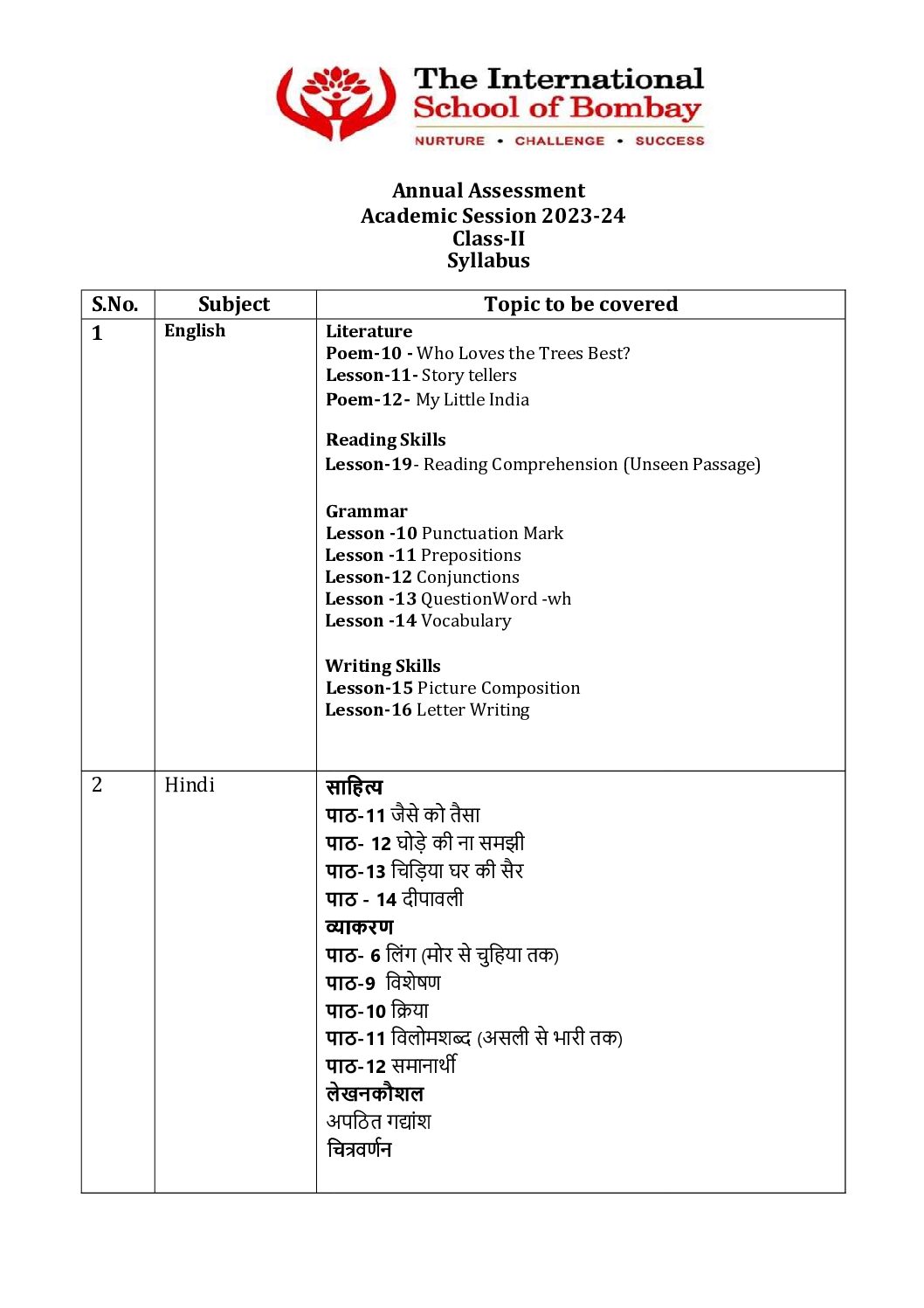 The International School of Bombay
NURTURE • CHALLENGE • SUCCESS

Annual Assessment
Academic Session 2023-24
Class-II
Syllabus

| S.No. | Subject | Topic to be covered |
|---|---|---|
| 1 | English | Literature<br>Poem-10 - Who Loves the Trees Best?<br>Lesson-11- Story tellers<br>Poem-12- My Little India<br><br>Reading Skills<br>Lesson-19- Reading Comprehension (Unseen Passage)<br><br>Grammar<br>Lesson -10 Punctuation Mark<br>Lesson -11 Prepositions<br>Lesson-12 Conjunctions<br>Lesson -13 QuestionWord -wh<br>Lesson -14 Vocabulary<br><br>Writing Skills<br>Lesson-15 Picture Composition<br>Lesson-16 Letter Writing |
| 2 | Hindi | साहित्य<br>पाठ-11 जैसे को तैसा<br>पाठ- 12 घोड़े की ना समझी<br>पाठ-13 चिड़िया घर की सैर<br>पाठ - 14 दीपावली<br>व्याकरण<br>पाठ- 6 लिंग (मोर से चुहिया तक)<br>पाठ-9 विशेषण<br>पाठ-10 क्रिया<br>पाठ-11 विलोमशब्द (असली से भारी तक)<br>पाठ-12 समानार्थी<br>लेखनकौशल<br>अपठित गद्यांश<br>चित्रवर्णन |